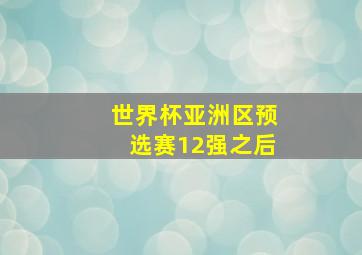 世界杯亚洲区预选赛12强之后